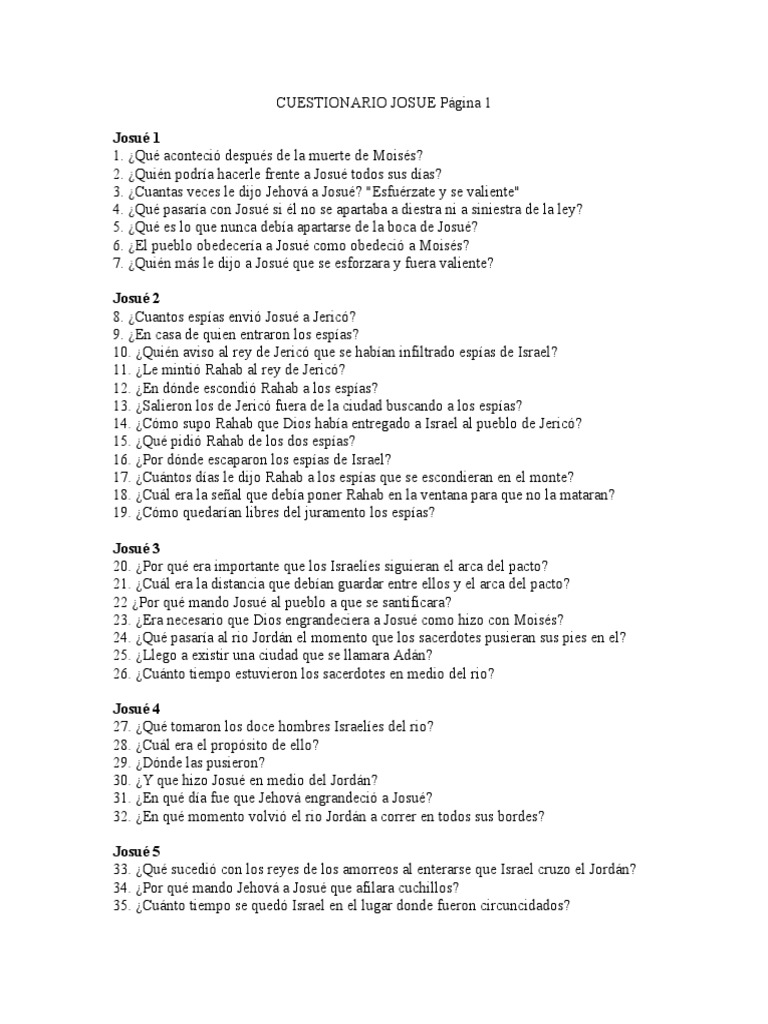 CUESTIONARIO JOSUE Página 1

Josué 1
1. ¿Qué aconteció después de la muerte de Moisés?
2. ¿Quién podría hacerle frente a Josué todos sus días?
3. ¿Cuantas veces le dijo Jehová a Josué? "Esfuérzate y se valiente"
4. ¿Qué pasaría con Josué si él no se apartaba a diestra ni a siniestra de la ley?
5. ¿Qué es lo que nunca debía apartarse de la boca de Josué?
6. ¿El pueblo obedecería a Josué como obedeció a Moisés?
7. ¿Quién más le dijo a Josué que se esforzara y fuera valiente?

Josué 2
8. ¿Cuantos espías envió Josué a Jericó?
9. ¿En casa de quien entraron los espías?
10. ¿Quién aviso al rey de Jericó que se habían infiltrado espías de Israel?
11. ¿Le mintió Rahab al rey de Jericó?
12. ¿En dónde escondió Rahab a los espías?
13. ¿Salieron los de Jericó fuera de la ciudad buscando a los espías?
14. ¿Cómo supo Rahab que Dios había entregado a Israel al pueblo de Jericó?
15. ¿Qué pidió Rahab de los dos espías?
16. ¿Por dónde escaparon los espías de Israel?
17. ¿Cuántos días le dijo Rahab a los espías que se escondieran en el monte?
18. ¿Cuál era la señal que debía poner Rahab en la ventana para que no la mataran?
19. ¿Cómo quedarían libres del juramento los espías?

Josué 3
20. ¿Por qué era importante que los Israelíes siguieran el arca del pacto?
21. ¿Cuál era la distancia que debían guardar entre ellos y el arca del pacto?
22 ¿Por qué mando Josué al pueblo a que se santificara?
23. ¿Era necesario que Dios engrandeciera a Josué como hizo con Moisés?
24. ¿Qué pasaría al río Jordán el momento que los sacerdotes pusieran sus pies en el?
25. ¿Llego a existir una ciudad que se llamara Adán?
26. ¿Cuánto tiempo estuvieron los sacerdotes en medio del río?

Josué 4
27. ¿Qué tomaron los doce hombres Israelíes del río?
28. ¿Cuál era el propósito de ello?
29. ¿Dónde las pusieron?
30. ¿Y que hizo Josué en medio del Jordán?
31. ¿En qué día fue que Jehová engrandeció a Josué?
32. ¿En qué momento volvió el río Jordán a correr en todos sus bordes?

Josué 5
33. ¿Qué sucedió con los reyes de los amorreos al enterarse que Israel cruzo el Jordán?
34. ¿Por qué mando Jehová a Josué que afilara cuchillos?
35. ¿Cuánto tiempo se quedó Israel en el lugar donde fueron circuncidados?